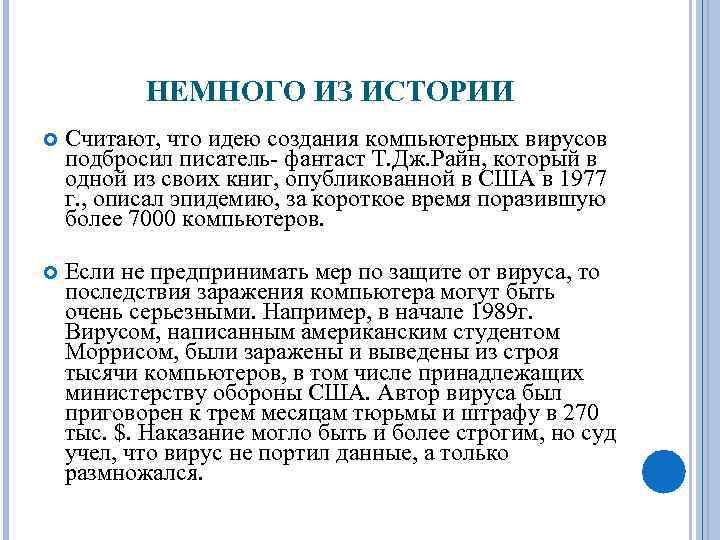 НЕМНОГО ИЗ ИСТОРИИ

Считают, что идею создания компьютерных вирусов подбросил писатель- фантаст Т.Дж.Райн, который в одной из своих книг, опубликованной в США в 1977 г., описал эпидемию, за короткое время поразившую более 7000 компьютеров.

Если не предпринимать мер по защите от вируса, то последствия заражения компьютера могут быть очень серьезными. Например, в начале 1989г. Вирусом, написанным американским студентом Моррисом, были заражены и выведены из строя тысячи компьютеров, в том числе принадлежащих министерству обороны США. Автор вируса был приговорен к трем месяцам тюрьмы и штрафу в 270 тыс. $. Наказание могло быть и более строгим, но суд учел, что вирус не портил данные, а только размножался.